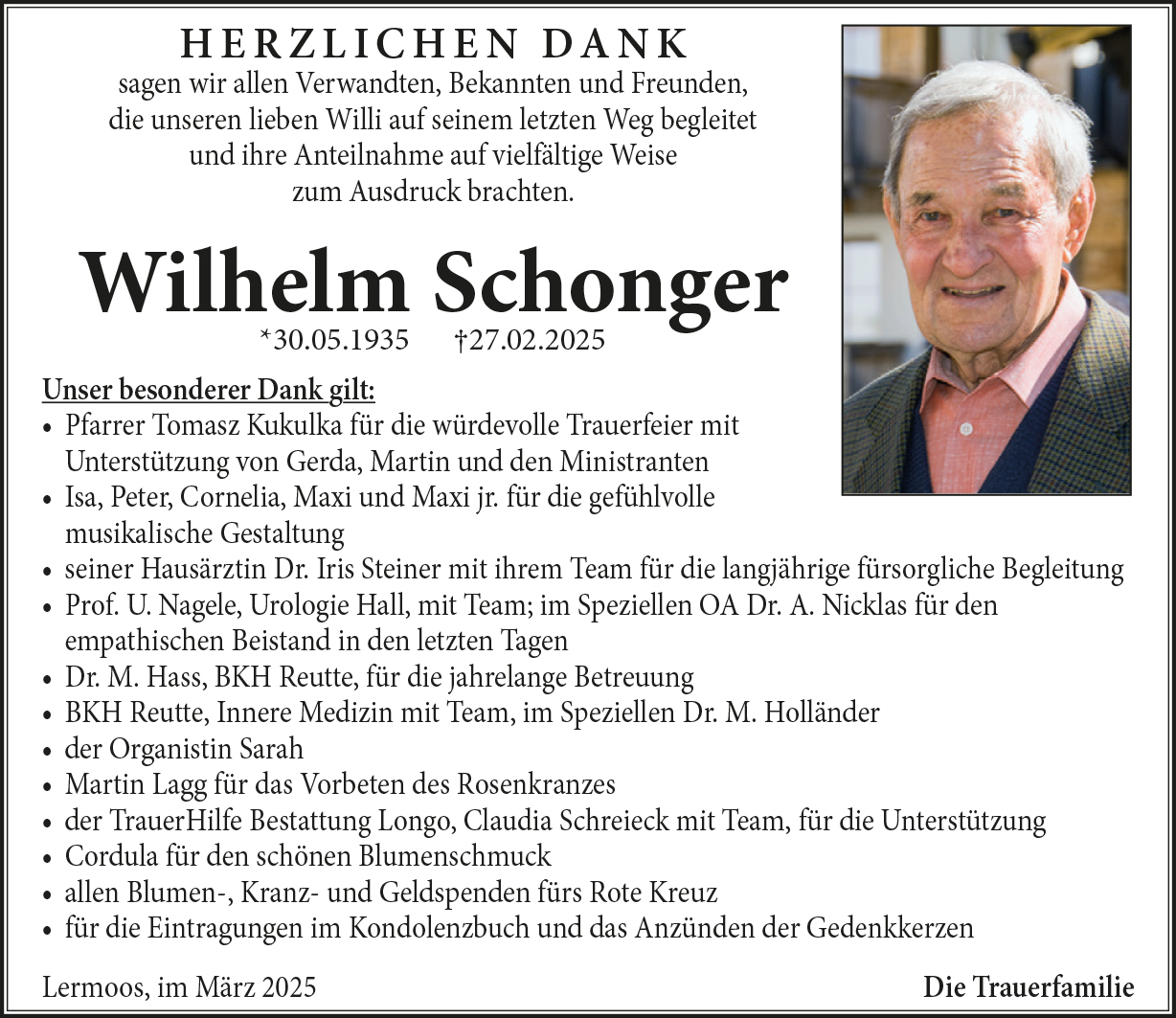 HERZLICHEN DANK
sagen wir allen Verwandten, Bekannten und Freunden, die unseren lieben Willi auf seinem letzten Weg begleitet und ihre Anteilnahme auf vielfältige Weise zum Ausdruck brachten.

Wilhelm Schonger
*30.05.1935 †27.02.2025

Unser besonderer Dank gilt:
• Pfarrer Tomasz Kukulka für die würdevolle Trauerfeier mit Unterstützung von Gerda, Martin und den Ministranten
• Isa, Peter, Cornelia, Maxi und Maxi jr. für die gefühlvolle musikalische Gestaltung
• seiner Hausärztin Dr. Iris Steiner mit ihrem Team für die langjährige fürsorgliche Begleitung
• Prof. U. Nagele, Urologie Hall, mit Team; im Speziellen OA Dr. A. Nicklas für den empathischen Beistand in den letzten Tagen
• Dr. M. Hass, BKH Reutte, für die jahrelange Betreuung
• BKH Reutte, Innere Medizin mit Team, im Speziellen Dr. M. Holländer
• der Organistin Sarah
• Martin Lagg für das Vorbeten des Rosenkranzes
• der TrauerHilfe Bestattung Longo, Claudia Schreieck mit Team, für die Unterstützung
• Cordula für den schönen Blumenschmuck
• allen Blumen-, Kranz- und Geldspenden fürs Rote Kreuz
• für die Eintragungen im Kondolenzbuch und das Anzünden der Gedenkkerzen

Lermoos, im März 2025

Die Trauerfamilie